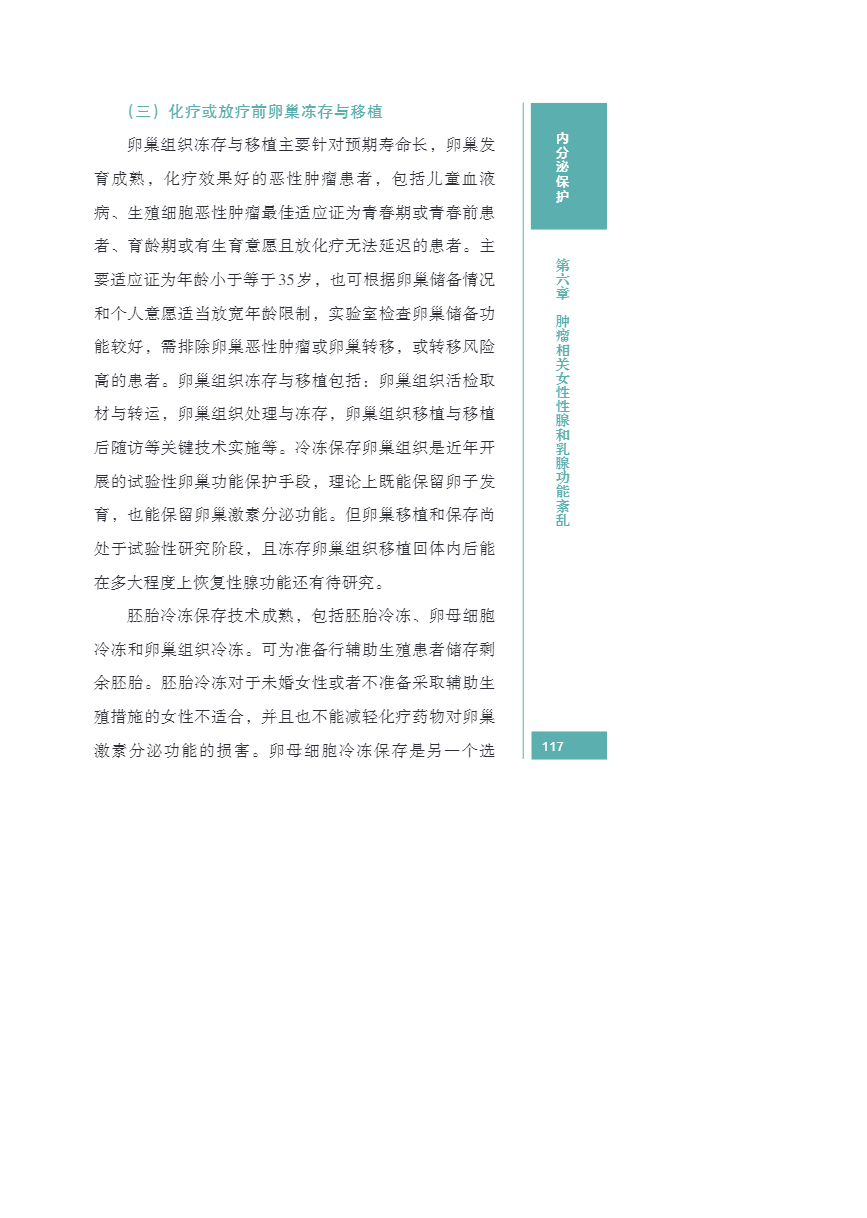 （三）化疗或放疗前卵巢冻存与移植

卵巢组织冻存与移植主要针对预期寿命长，卵巢发育成熟，化疗效果好的恶性肿瘤患者，包括儿童血液病、生殖细胞恶性肿瘤最佳适应证为青春期或青春前患者、育龄期或有生育意愿且放化疗无法延迟的患者。主要适应证为年龄小于等于35岁，也可根据卵巢储备情况和个人意愿适当放宽年龄限制，实验室检查卵巢储备功能较好，需排除卵巢恶性肿瘤或卵巢转移，或转移风险高的患者。卵巢组织冻存与移植包括：卵巢组织活检取材与转运，卵巢组织处理与冻存，卵巢组织移植与移植后随访等关键技术实施等。冷冻保存卵巢组织是近年开展的试验性卵巢功能保护手段，理论上既能保留卵子发育，也能保留卵巢激素分泌功能。但卵巢移植和保存尚处于试验性研究阶段，且冻存卵巢组织移植回体内后能在多大程度上恢复性腺功能还有待研究。

胚胎冷冻保存技术成熟，包括胚胎冷冻、卵母细胞冷冻和卵巢组织冷冻。可为准备行辅助生殖患者储存剩余胚胎。胚胎冷冻对于未婚女性或者不准备采取辅助生殖措施的女性不适合，并且也不能减轻化疗药物对卵巢激素分泌功能的损害。卵母细胞冷冻保存是另一个选

内分泌保护

第六章 肿瘤相关女性性腺和乳腺功能紊乱

117